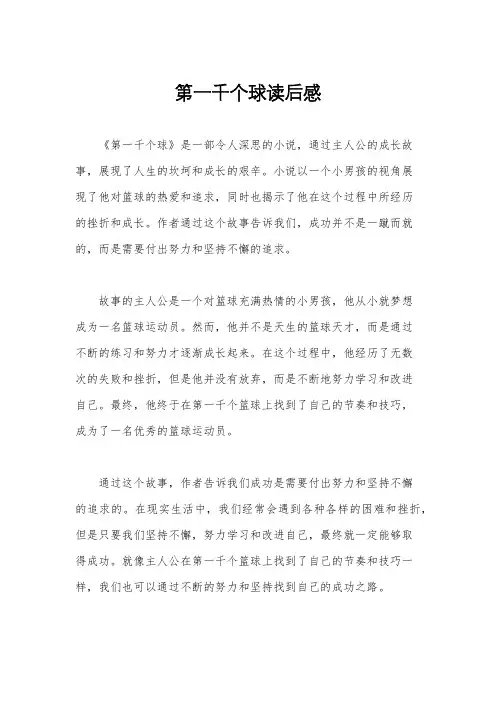 第一千个球读后感

《第一千个球》是一部令人深思的小说，通过主人公的成长故事，展现了人生的坎坷和成长的艰辛。小说以一个小男孩的视角展现了他对篮球的热爱和追求，同时也揭示了他在这个过程中所经历的挫折和成长。作者通过这个故事告诉我们，成功并不是一蹴而就的，而是需要付出努力和坚持不懈的追求。

故事的主人公是一个对篮球充满热情的小男孩，他从小就梦想成为一名篮球运动员。然而，他并不是天生的篮球天才，而是通过不断的练习和努力才逐渐成长起来。在这个过程中，他经历了无数次的失败和挫折，但是他并没有放弃，而是不断地努力学习和改进自己。最终，他终于在第一千个篮球上找到了自己的节奏和技巧，成为了一名优秀的篮球运动员。

通过这个故事，作者告诉我们成功是需要付出努力和坚持不懈的追求的。在现实生活中，我们经常会遇到各种各样的困难和挫折，但是只要我们坚持不懈，努力学习和改进自己，最终就一定能够取得成功。就像主人公在第一千个篮球上找到了自己的节奏和技巧一样，我们也可以通过不断的努力和坚持找到自己的成功之路。